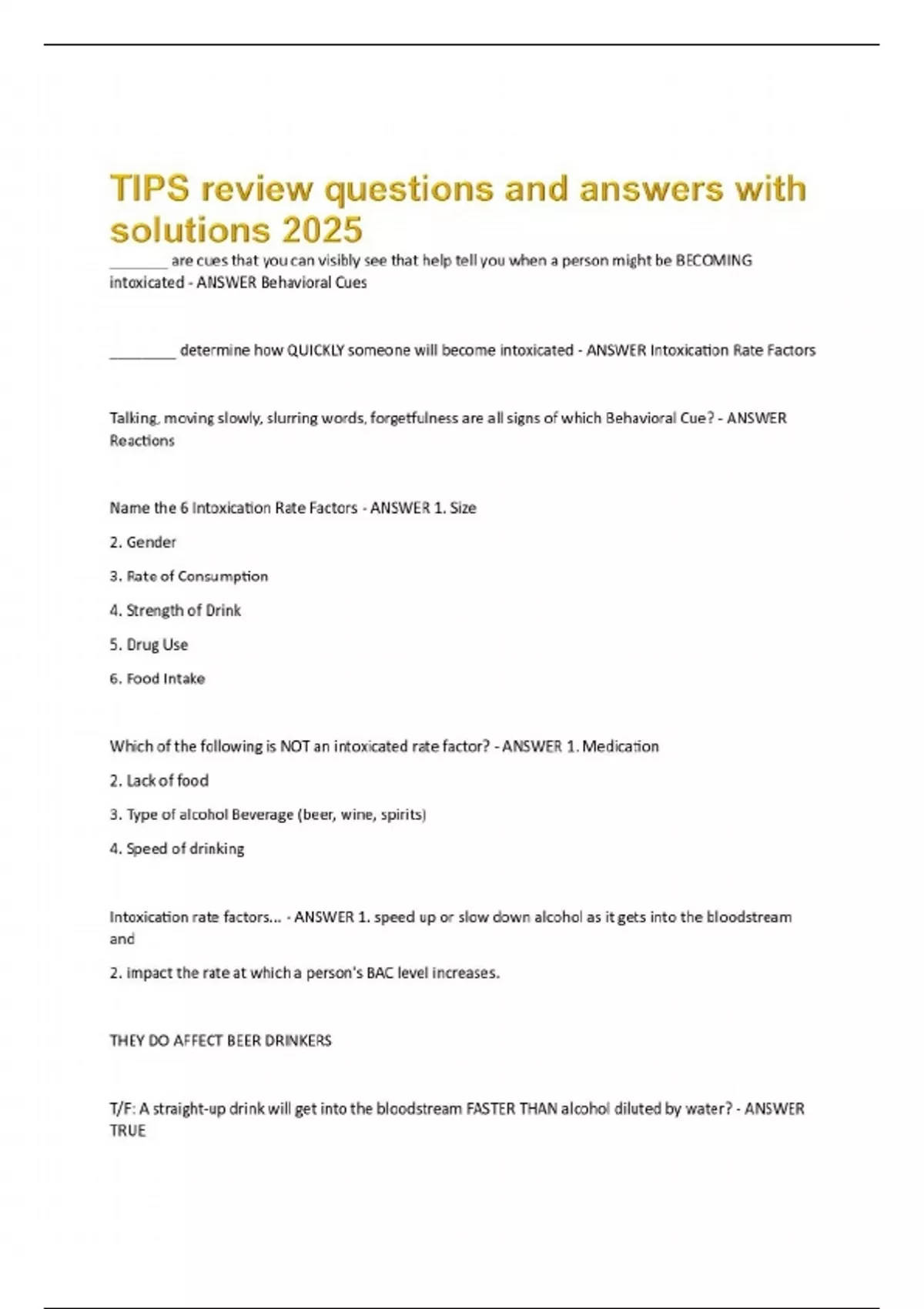 TIPS review questions and answers with solutions 2025

________ are cues that you can visibly see that help tell you when a person might be BECOMING intoxicated - ANSWER Behavioral Cues

________ determine how QUICKLY someone will become intoxicated - ANSWER Intoxication Rate Factors

Talking, moving slowly, slurring words, forgetfulness are all signs of which Behavioral Cue? - ANSWER Reactions

Name the 6 Intoxication Rate Factors - ANSWER 1. Size

2. Gender

3. Rate of Consumption

4. Strength of Drink

5. Drug Use

6. Food Intake

Which of the following is NOT an intoxicated rate factor? - ANSWER 1. Medication

2. Lack of food

3. Type of alcohol Beverage (beer, wine, spirits)

4. Speed of drinking

Intoxication rate factors... - ANSWER 1. speed up or slow down alcohol as it gets into the bloodstream and

2. impact the rate at which a person's BAC level increases.

THEY DO AFFECT BEER DRINKERS

T/F: A straight-up drink will get into the bloodstream FASTER THAN alcohol diluted by water? - ANSWER TRUE